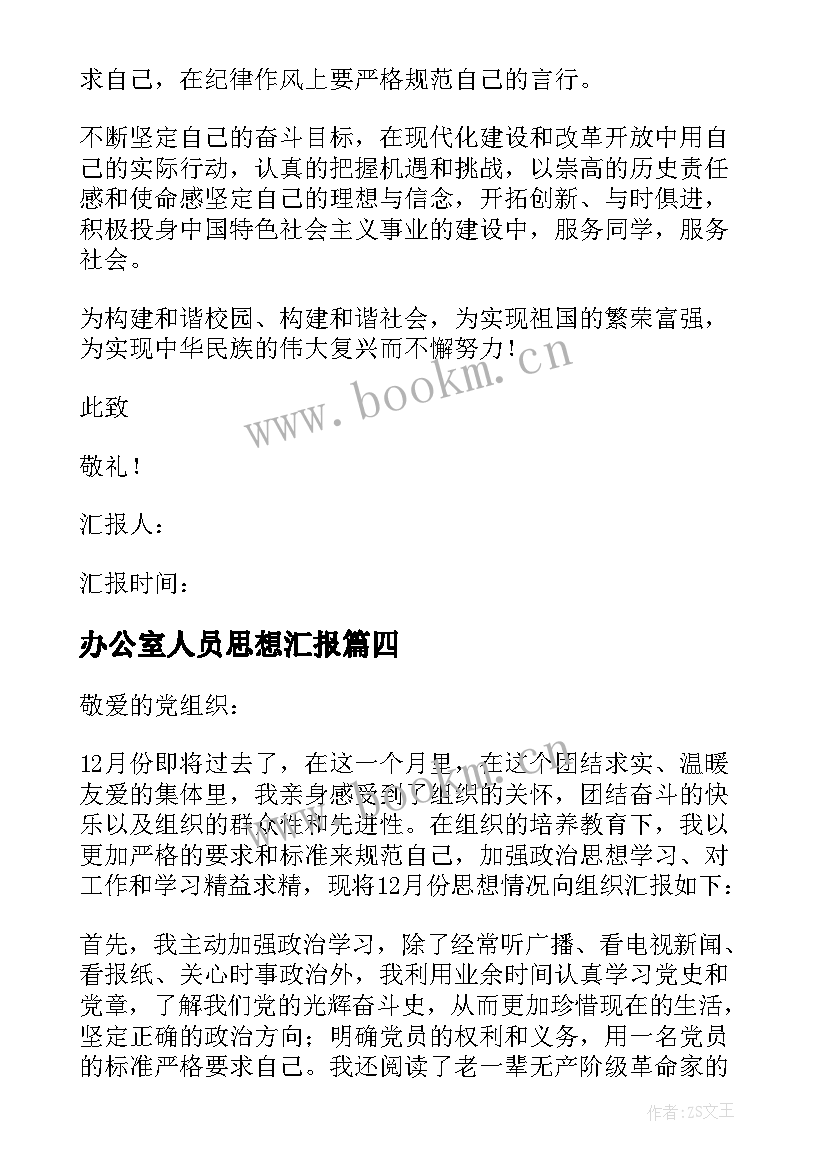 求自己，在纪律作风上要严格规范自己的言行。

不断坚定自己的奋斗目标，在现代化建设和改革开放中用自己的实际行动，认真的把握机遇和挑战，以崇高的历史责任感和使命感坚定自己的理想与信念，开拓创新、与时俱进，积极投身中国特色社会主义事业的建设中，服务同学，服务社会。

为构建和谐校园、构建和谐社会，为实现祖国的繁荣富强，为实现中华民族的伟大复兴而不懈努力！

www.bookm.cn

此致

敬礼！

汇报人：

汇报时间：

办公室人员思想汇报篇四

敬爱的党组织：

12月份即将过去了，在这一个月里，在这个团结求实、温暖友爱的集体里，我亲身感受到了组织的关怀，团结奋斗的快乐以及组织的群众性和先进性。在组织的培养教育下，我以更加严格的要求和标准来规范自己，加强政治思想学习、对工作和学习精益求精，现将12月份思想情况向组织汇报如下：

首先，我主动加强政治学习，除了经常听广播、看电视新闻、看报纸、关心时事政治外，我利用业余时间认真学习党史和党章，了解我们党的光辉奋斗史，从而更加珍惜现在的生活，坚定正确的政治方向；明确党员的权利和义务，用一名党员的标准严格要求自己。我还阅读了老一辈无产阶级革命家的

作者：ZS文王